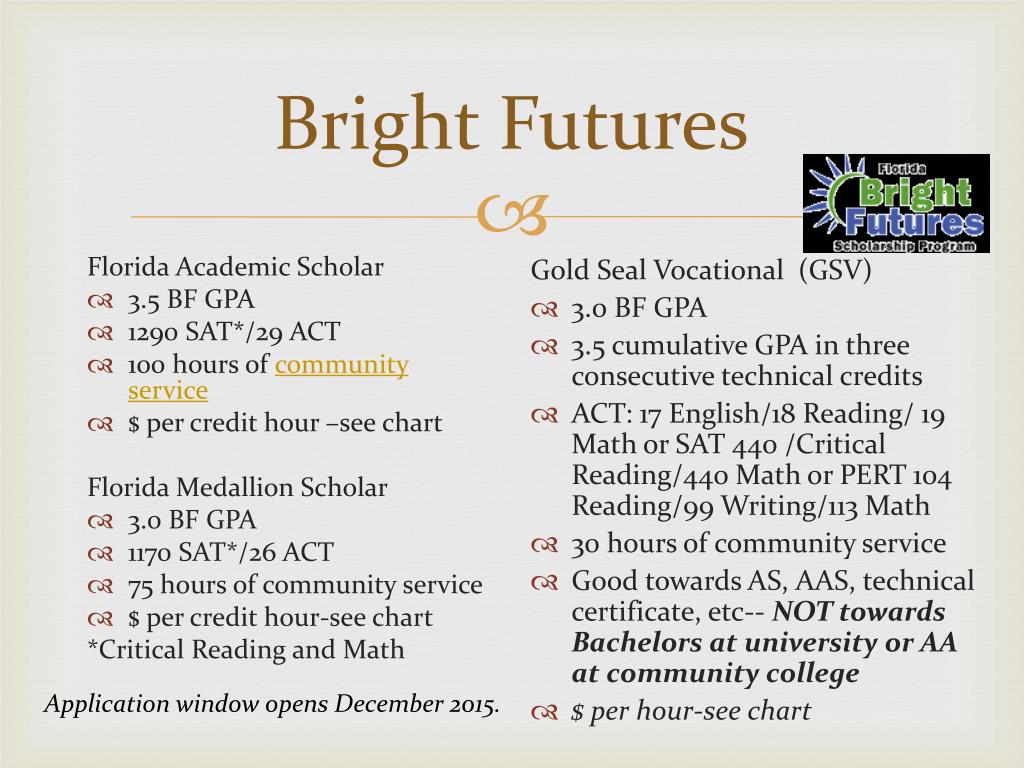 Bright Futures

Florida Bright Futures Scholarship Program

Florida Academic Scholar
3.5 BF GPA
1290 SAT*/29 ACT
100 hours of community service
$ per credit hour –see chart

Florida Medallion Scholar
3.0 BF GPA
1170 SAT*/26 ACT
75 hours of community service
$ per credit hour-see chart
*Critical Reading and Math

Application window opens December 2015.

Gold Seal Vocational (GSV)
3.0 BF GPA
3.5 cumulative GPA in three consecutive technical credits
ACT: 17 English/18 Reading/ 19 Math or SAT 440 /Critical Reading/440 Math or PERT 104 Reading/99 Writing/113 Math
30 hours of community service
Good towards AS, AAS, technical certificate, etc-- NOT towards Bachelors at university or AA at community college
$ per hour-see chart